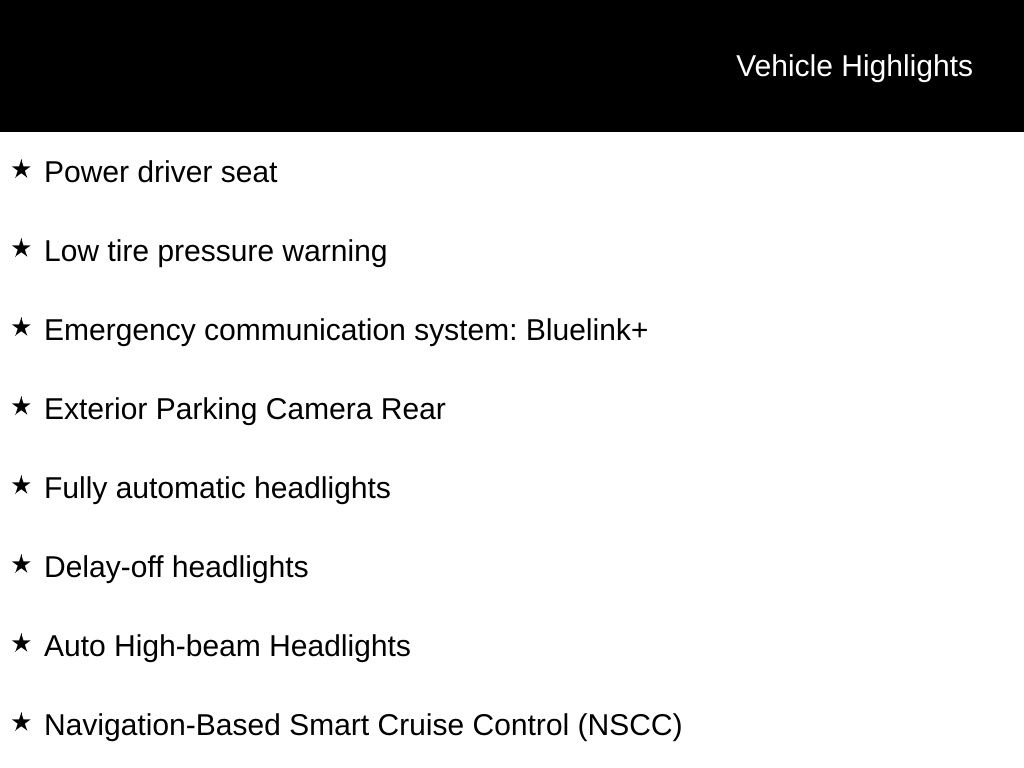 Vehicle Highlights

★ Power driver seat

★ Low tire pressure warning

★ Emergency communication system: Bluelink+

★ Exterior Parking Camera Rear

★ Fully automatic headlights

★ Delay-off headlights

★ Auto High-beam Headlights

★ Navigation-Based Smart Cruise Control (NSCC)